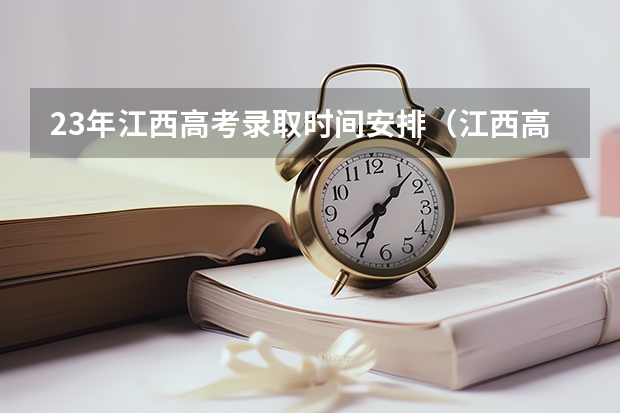 23年江西高考录取时间安排（江西高

12
1
2
3
4
5
6
7
8
9
10
11